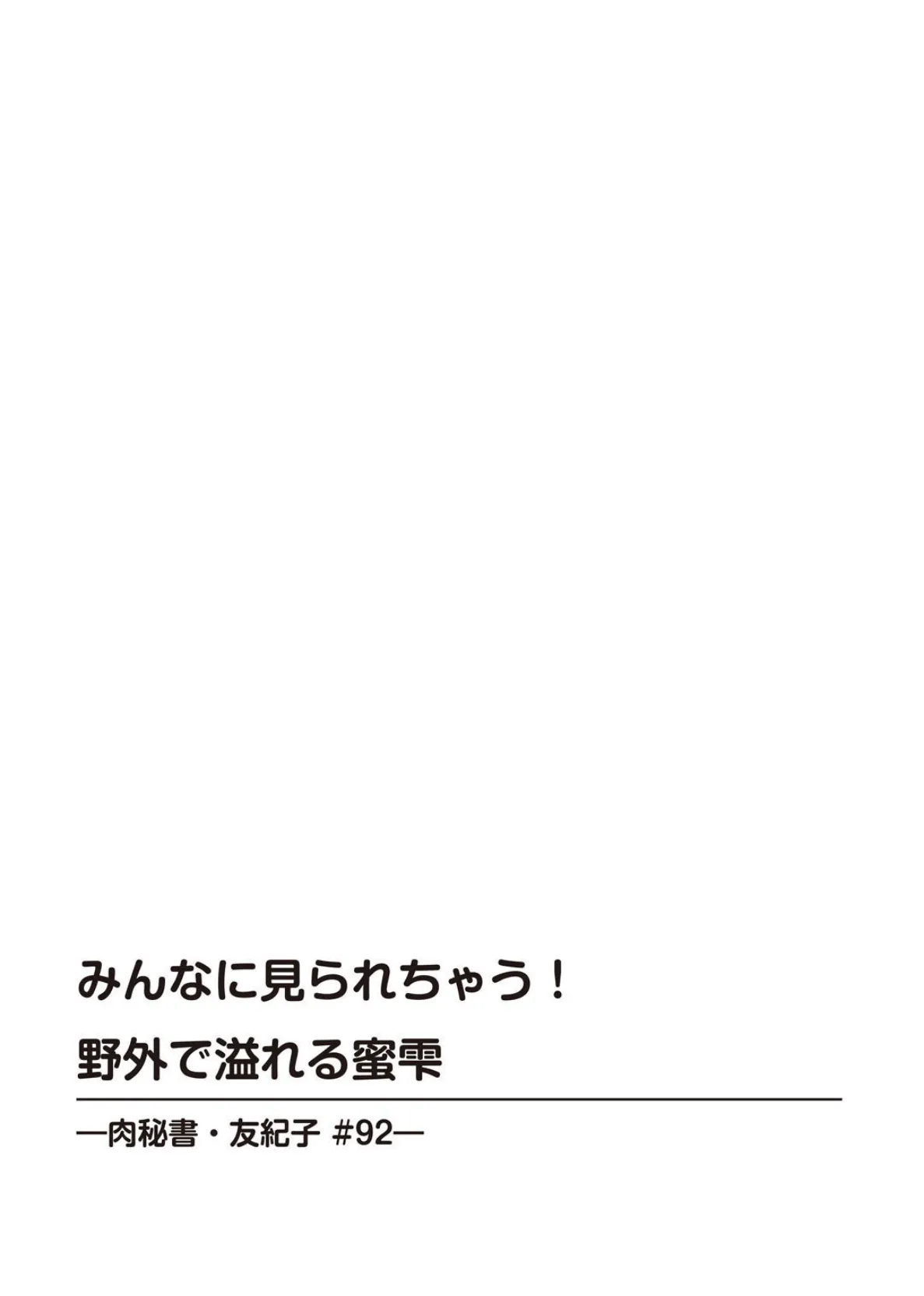 みんなに見られちゃう！
野外で溢れる蜜雫

―肉秘書・友紀子 #92―